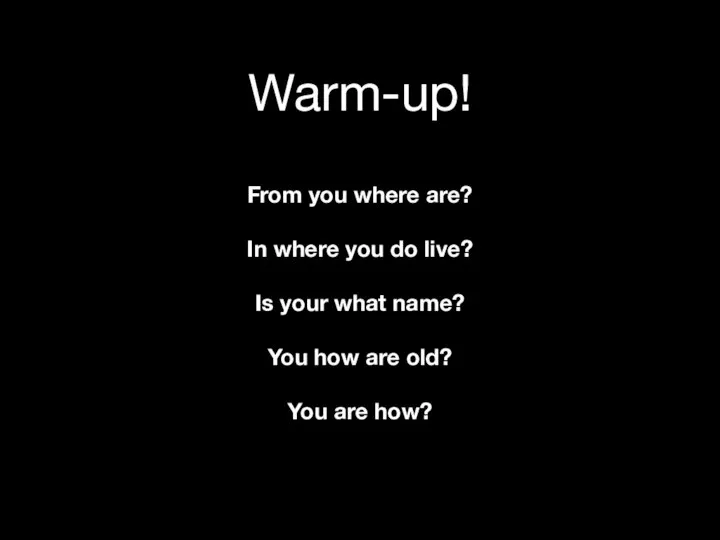 Warm-up!

From you where are?

In where you do live?

Is your what name?

You how are old?

You are how?